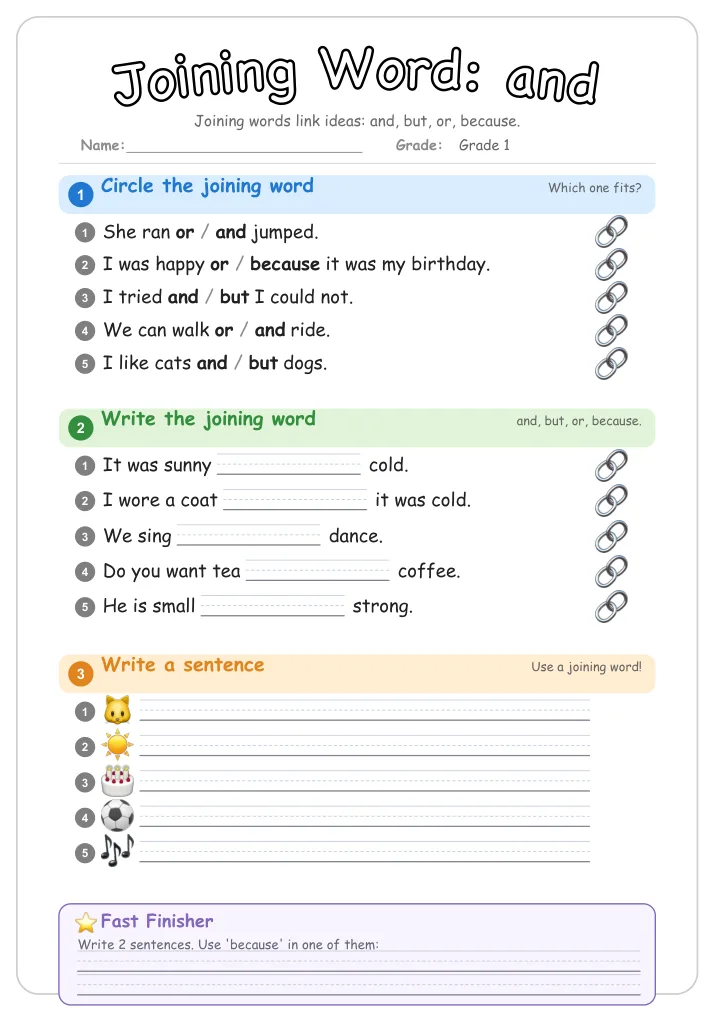 Joining Word: and

Joining words link ideas: and, but, or, because.

Name: ____ Grade: Grade 1

1 Circle the joining word

Which one fits?

1 She ran or / and jumped.
2 I was happy or / because it was my birthday.
3 I tried and / but I could not.
4 We can walk or / and ride.
5 I like cats and / but dogs.

2 Write the joining word

and, but, or, because.

1 It was sunny ____ cold.
2 I wore a coat ____ it was cold.
3 We sing ____ dance.
4 Do you want tea ____ coffee.
5 He is small ____ strong.

3 Write a sentence

Use a joining word!

1 ____
2 ____
3 ____
4 ____
5 ____

Fast Finisher

Write 2 sentences. Use 'because' in one of them:
____
____